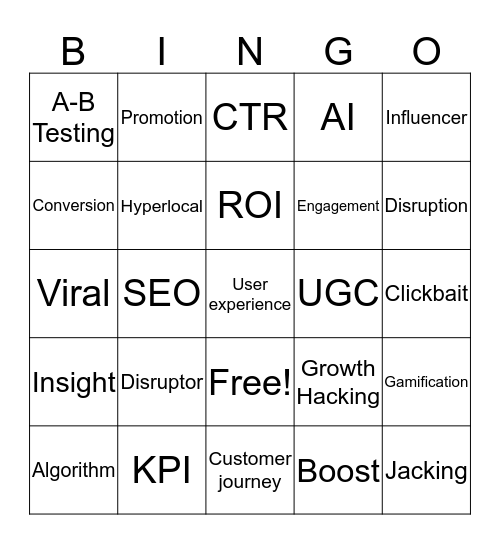 | B | I | N | G | O |
|---|---|---|---|---|
| A-B Testing | Promotion | CTR | AI | Influencer |
| Conversion | Hyperlocal | ROI | Engagement | Disruption |
| Viral | SEO | User experience | UGC | Clickbait |
| Insight | Disruptor | Free! | Growth Hacking | Gamification |
| Algorithm | KPI | Customer journey | Boost | Jacking |